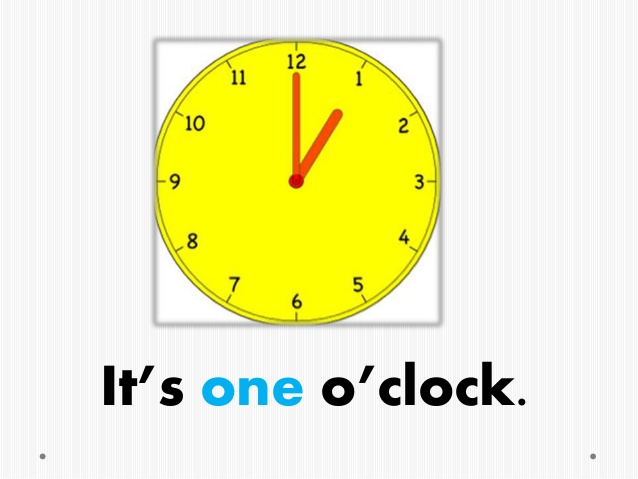 12
1
2
3
4
5
6
7
8
9
10
11

It's one o'clock.